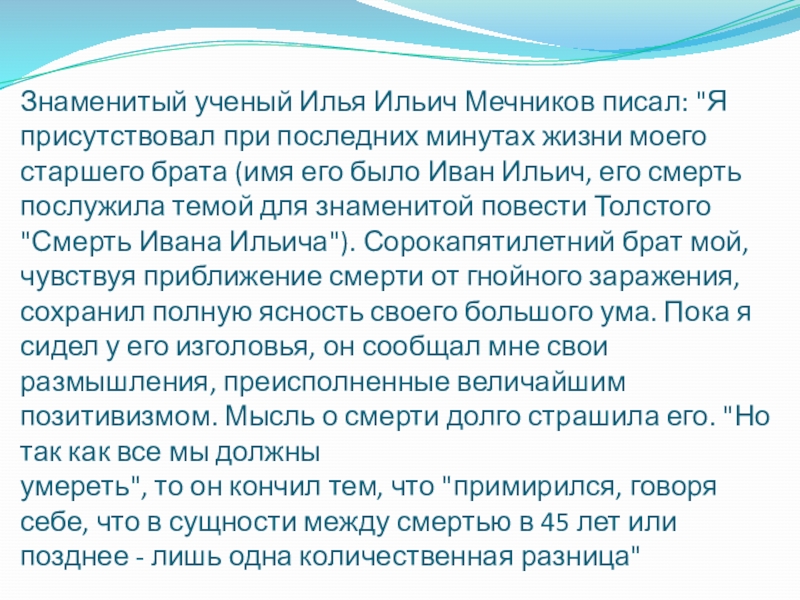 Знаменитый ученый Илья Ильич Мечников писал: "Я присутствовал при последних минутах жизни моего старшего брата (имя его было Иван Ильич, его смерть послужила темой для знаменитой повести Толстого "Смерть Ивана Ильича"). Сорокапятилетний брат мой, чувствуя приближение смерти от гнойного заражения, сохранил полную ясность своего большого ума. Пока я сидел у его изголовья, он сообщал мне свои размышления, преисполненные величайшим позитивизмом. Мысль о смерти долго страшила его. "Но так как все мы должны
умереть", то он кончил тем, что "примирился, говоря себе, что в сущности между смертью в 45 лет или позднее - лишь одна количественная разница"